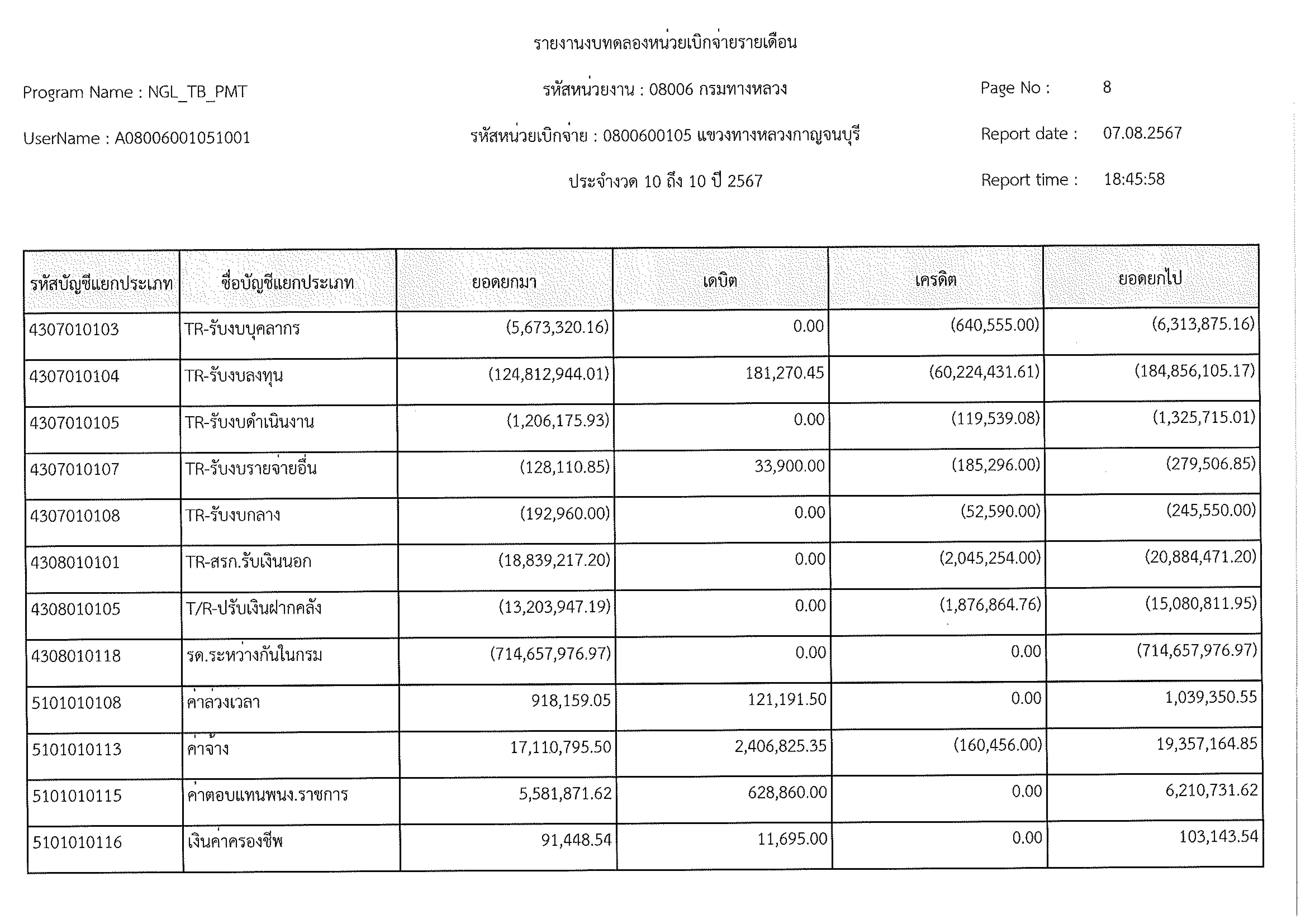 รายงานงบทดลองหน่วยเบิกจ่ายรายเดือน

Program Name : NGL_TB_PMT

รหัสหน่วยงาน : 08006 กรมทางหลวง

Page No : 8

UserName : A08006001051001

รหัสหน่วยเบิกจ่าย : 0800600105 แขวงทางหลวงกาญจนบุรี

Report date : 07.08.2567

ประจำงวด 10 ถึง 10 ปี 2567

Report time : 18:45:58

| รหัสบัญชีแยกประเภท | ชื่อบัญชีแยกประเภท | ยอดยกมา | เดบิต | เครดิต | ยอดยกไป |
|---|---|---|---|---|---|
| 4307010103 | TR-รับงบบุคลากร | (5,673,320.16) | 0.00 | (640,555.00) | (6,313,875.16) |
| 4307010104 | TR-รับงบลงทุน | (124,812,944.01) | 181,270.45 | (60,224,431.61) | (184,856,105.17) |
| 4307010105 | TR-รับงบดำเนินงาน | (1,206,175.93) | 0.00 | (119,539.08) | (1,325,715.01) |
| 4307010107 | TR-รับงบรายจ่ายอื่น | (128,110.85) | 33,900.00 | (185,296.00) | (279,506.85) |
| 4307010108 | TR-รับงบกลาง | (192,960.00) | 0.00 | (52,590.00) | (245,550.00) |
| 4308010101 | TR-สรก.รับเงินนอก | (18,839,217.20) | 0.00 | (2,045,254.00) | (20,884,471.20) |
| 4308010105 | T/R-ปรับเงินฝากคลัง | (13,203,947.19) | 0.00 | (1,876,864.76) | (15,080,811.95) |
| 4308010118 | รด.ระหว่างกันในกรม | (714,657,976.97) | 0.00 | 0.00 | (714,657,976.97) |
| 5101010108 | ค่าล่วงเวลา | 918,159.05 | 121,191.50 | 0.00 | 1,039,350.55 |
| 5101010113 | ค่าจ้าง | 17,110,795.50 | 2,406,825.35 | (160,456.00) | 19,357,164.85 |
| 5101010115 | ค่าตอบแทนพนง.ราชการ | 5,581,871.62 | 628,860.00 | 0.00 | 6,210,731.62 |
| 5101010116 | เงินค่าครองชีพ | 91,448.54 | 11,695.00 | 0.00 | 103,143.54 |